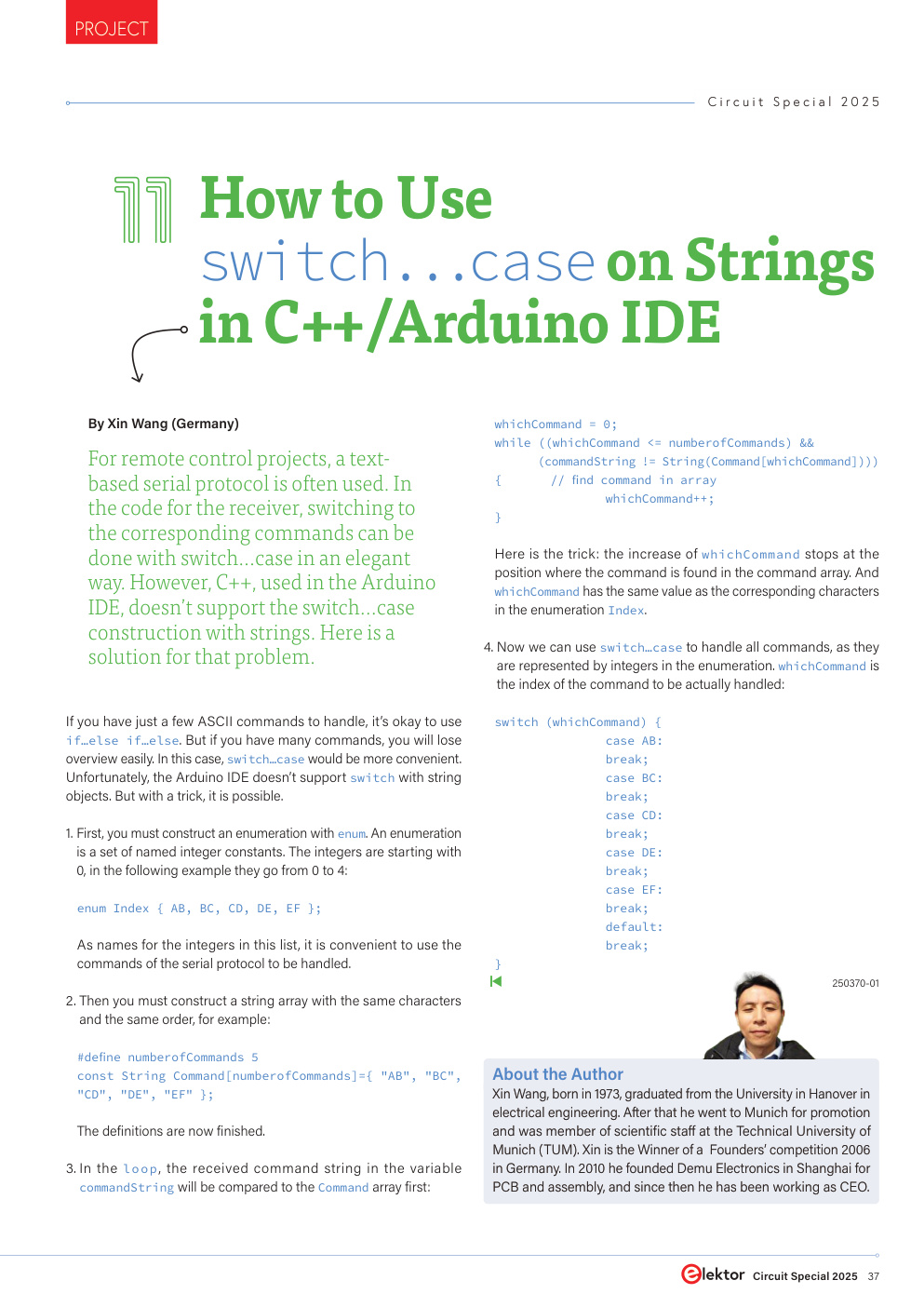 PROJECT

Circuit Special 2025

11 How to Use switch...case on Strings in C++/Arduino IDE

By Xin Wang (Germany)

For remote control projects, a text-based serial protocol is often used. In the code for the receiver, switching to the corresponding commands can be done with switch...case in an elegant way. However, C++, used in the Arduino IDE, doesn't support the switch...case construction with strings. Here is a solution for that problem.

If you have just a few ASCII commands to handle, it's okay to use if…else if…else. But if you have many commands, you will lose overview easily. In this case, switch…case would be more convenient. Unfortunately, the Arduino IDE doesn't support switch with string objects. But with a trick, it is possible.

1. First, you must construct an enumeration with enum. An enumeration is a set of named integer constants. The integers are starting with 0, in the following example they go from 0 to 4:

enum Index { AB, BC, CD, DE, EF };

As names for the integers in this list, it is convenient to use the commands of the serial protocol to be handled.

2. Then you must construct a string array with the same characters and the same order, for example:

#define numberofCommands 5
const String Command[numberofCommands]={ "AB", "BC", "CD", "DE", "EF" };

The definitions are now finished.

3. In the loop, the received command string in the variable commandString will be compared to the Command array first:

whichCommand = 0;
while ((whichCommand <= numberofCommands) &&
 (commandString != String(Command[whichCommand])))
{ // find command in array
 whichCommand++;
}

Here is the trick: the increase of whichCommand stops at the position where the command is found in the command array. And whichCommand has the same value as the corresponding characters in the enumeration Index.

4. Now we can use switch…case to handle all commands, as they are represented by integers in the enumeration. whichCommand is the index of the command to be actually handled:

switch (whichCommand) {
 case AB:
 break;
 case BC:
 break;
 case CD:
 break;
 case DE:
 break;
 case EF:
 break;
 default:
 break;
}

250370-01

About the Author
Xin Wang, born in 1973, graduated from the University in Hanover in electrical engineering. After that he went to Munich for promotion and was member of scientific staff at the Technical University of Munich (TUM). Xin is the Winner of a Founders' competition 2006 in Germany. In 2010 he founded Demu Electronics in Shanghai for PCB and assembly, and since then he has been working as CEO.

elektor Circuit Special 2025 37